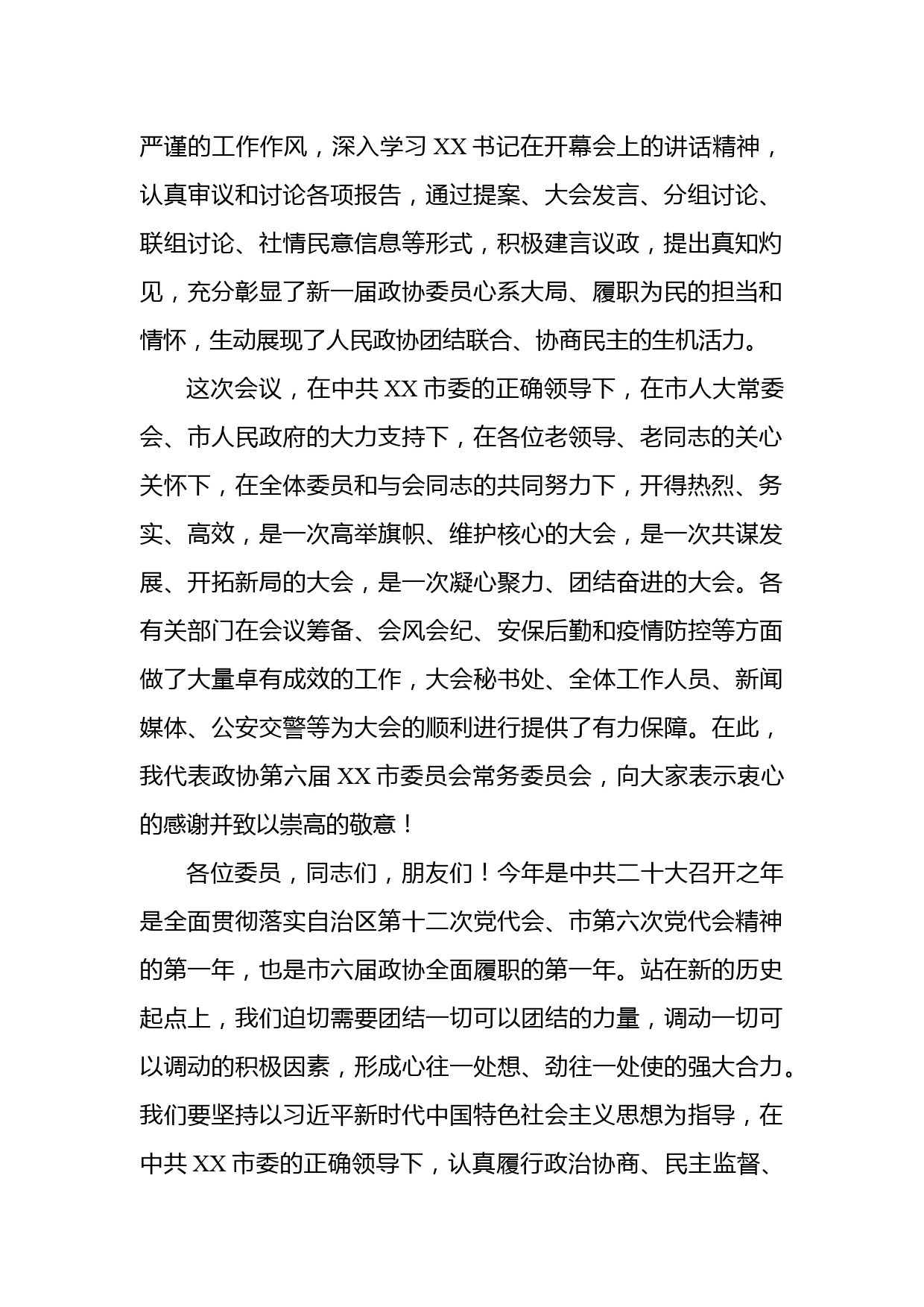 严谨的工作作风，深入学习 XX 书记在开幕会上的讲话精神，认真审议和讨论各项报告，通过提案、大会发言、分组讨论、联组讨论、社情民意信息等形式，积极建言议政，提出真知灼见，充分彰显了新一届政协委员心系大局、履职为民的担当和情怀，生动展现了人民政协团结联合、协商民主的生机活力。

这次会议，在中共 XX 市委的正确领导下，在市人大常委会、市人民政府的大力支持下，在各位老领导、老同志的关心关怀下，在全体委员和与会同志的共同努力下，开得热烈、务实、高效，是一次高举旗帜、维护核心的大会，是一次共谋发展、开拓新局的大会，是一次凝心聚力、团结奋进的大会。各有关部门在会议筹备、会风会纪、安保后勤和疫情防控等方面做了大量卓有成效的工作，大会秘书处、全体工作人员、新闻媒体、公安交警等为大会的顺利进行提供了有力保障。在此，我代表政协第六届 XX 市委员会常务委员会，向大家表示衷心的感谢并致以崇高的敬意！

各位委员，同志们，朋友们！今年是中共二十大召开之年是全面贯彻落实自治区第十二次党代会、市第六次党代会精神的第一年，也是市六届政协全面履职的第一年。站在新的历史起点上，我们迫切需要团结一切可以团结的力量，调动一切可以调动的积极因素，形成心往一处想、劲往一处使的强大合力。我们要坚持以习近平新时代中国特色社会主义思想为指导，在中共 XX 市委的正确领导下，认真履行政治协商、民主监督、